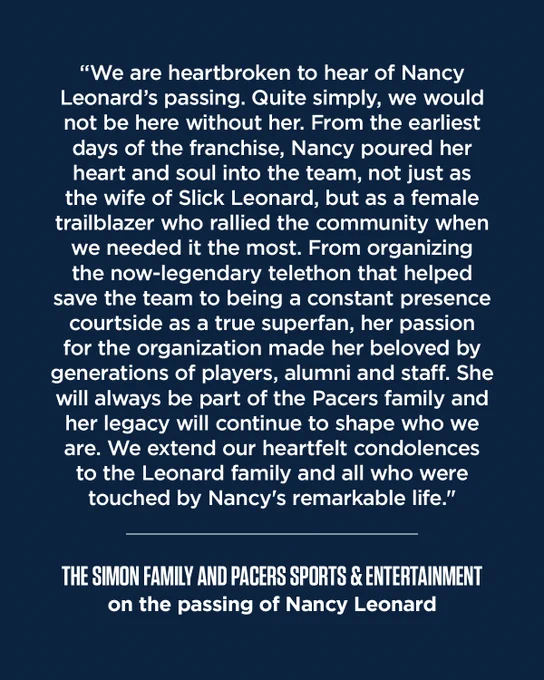 “We are heartbroken to hear of Nancy Leonard’s passing. Quite simply, we would not be here without her. From the earliest days of the franchise, Nancy poured her heart and soul into the team, not just as the wife of Slick Leonard, but as a female trailblazer who rallied the community when we needed it the most. From organizing the now-legendary telethon that helped save the team to being a constant presence courtside as a true superfan, her passion for the organization made her beloved by generations of players, alumni and staff. She will always be part of the Pacers family and her legacy will continue to shape who we are. We extend our heartfelt condolences to the Leonard family and all who were touched by Nancy's remarkable life."

THE SIMON FAMILY AND PACERS SPORTS & ENTERTAINMENT
on the passing of Nancy Leonard